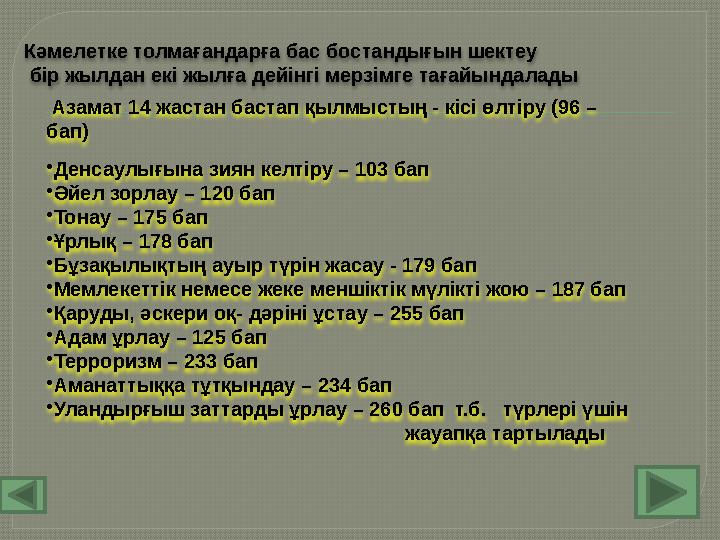 Кәмелетке толмағандарға бас бостандығын шектеу бір жылдан екі жылға дейінгі мерзімге тағайындалады

Азамат 14 жастан бастап қылмыстың - кісі өлтіру (96 – бап)

•Денсаулығына зиян келтіру – 103 бап
•Әйел зорлау – 120 бап
•Тонау – 175 бап
•Ұрлық – 178 бап
•Бұзақылықтың ауыр түрін жасау - 179 бап
•Мемлекеттік немесе жеке меншіктік мүлікті жою – 187 бап
•Қаруды, әскери оқ- дәріні ұстау – 255 бап
•Адам ұрлау – 125 бап
•Терроризм – 233 бап
•Аманаттыққа тұтқындау – 234 бап
•Уландырғыш заттарды ұрлау – 260 бап т.б. түрлері үшін жауапқа тартылады